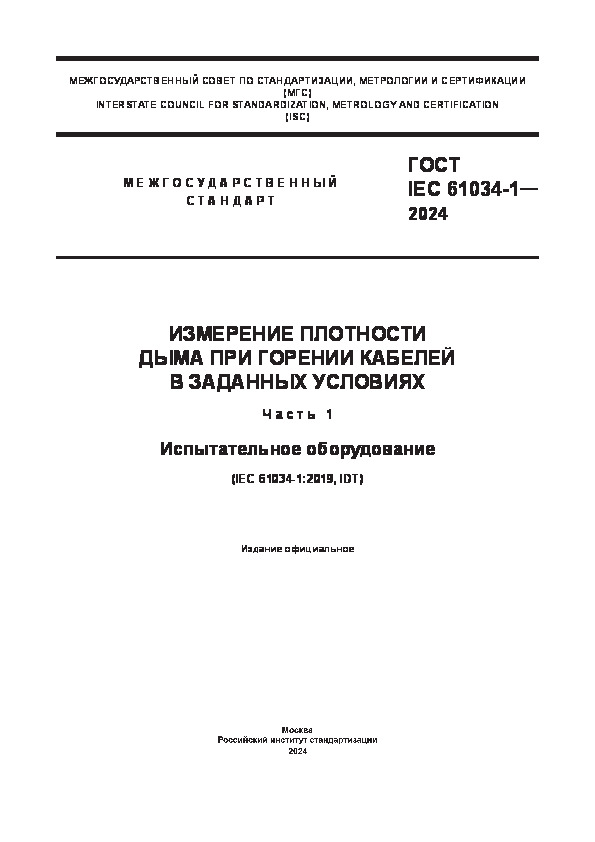 МЕЖГОСУДАРСТВЕННЫЙ СОВЕТ ПО СТАНДАРТИЗАЦИИ, МЕТРОЛОГИИ И СЕРТИФИКАЦИИ
(МГС)
INTERSTATE COUNCIL FOR STANDARDIZATION, METROLOGY AND CERTIFICATION
(ISC)

МЕЖГОСУДАРСТВЕННЫЙ
СТАНДАРТ

ГОСТ
IEC 61034-1—
2024

ИЗМЕРЕНИЕ ПЛОТНОСТИ
ДЫМА ПРИ ГОРЕНИИ КАБЕЛЕЙ
В ЗАДАННЫХ УСЛОВИЯХ

Часть 1

Испытательное оборудование

(IEC 61034-1:2019, IDT)

Издание официальное

Москва
Российский институт стандартизации
2024